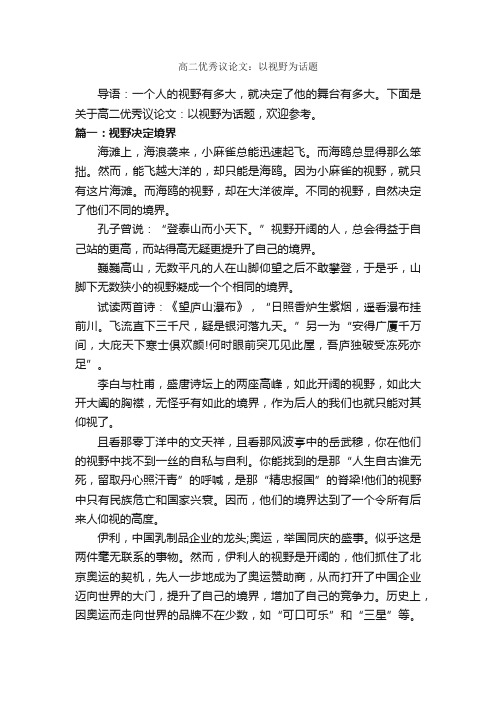 高二优秀议论文：以视野为话题

导语：一个人的视野有多大，就决定了他的舞台有多大。下面是关于高二优秀议论文：以视野为话题，欢迎参考。

篇一：视野决定境界

海滩上，海浪袭来，小麻雀总能迅速起飞。而海鸥总显得那么笨拙。然而，能飞越大洋的，却只能是海鸥。因为小麻雀的视野，就只有这片海滩。而海鸥的视野，却在大洋彼岸。不同的视野，自然决定了他们不同的境界。

孔子曾说：“登泰山而小天下。”视野开阔的人，总会得益于自己站的更高，而站得高无疑更提升了自己的境界。

巍巍高山，无数平凡的人在山脚仰望之后不敢攀登，于是乎，山脚下无数狭小的视野凝成一个个相同的境界。

试读两首诗：《望庐山瀑布》，“日照香炉生紫烟，遥看瀑布挂前川。飞流直下三千尺，疑是银河落九天。”另一为“安得广厦千万间，大庇天下寒士俱欢颜!何时眼前突兀见此屋，吾庐独破受冻死亦足”。

李白与杜甫，盛唐诗坛上的两座高峰，如此开阔的视野，如此大开大阖的胸襟，无怪乎有如此的境界，作为后人的我们也就只能对其仰视了。

且看那零丁洋中的文天祥，且看那风波亭中的岳武穆，你在他们的视野中找不到一丝的自私与自利。你能找到的是那“人生自古谁无死，留取丹心照汗青”的呼喊，是那“精忠报国”的脊梁!他们的视野中只有民族危亡和国家兴衰。因而，他们的境界达到了一个令所有后来人仰视的高度。

伊利，中国乳制品企业的龙头;奥运，举国同庆的盛事。似乎这是两件毫无联系的事物。然而，伊利人的视野是开阔的，他们抓住了北京奥运的契机，先人一步地成为了奥运赞助商，从而打开了中国企业迈向世界的大门，提升了自己的境界，增加了自己的竞争力。历史上，因奥运而走向世界的品牌不在少数，如“可口可乐”和“三星”等。